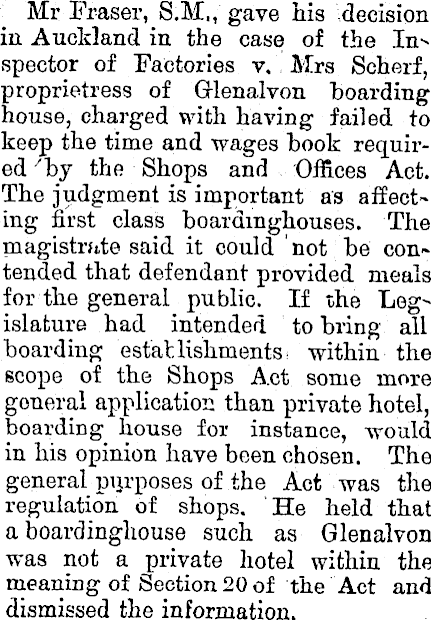 Mr Fraser, S.M., gave his decision in Auckland in the case of the Inspector of Factories v. Mrs Scherf, proprietress of Glenalvon boarding house, charged with having failed to keep the time and wages book required by the Shops and Offices Act. The judgment is important as affecting first class boardinghouses. The magistrate said it could not be contended that defendant provided meals for the general public. If the Legislature had intended to bring all boarding establishments within the scope of the Shops Act some more general application than private hotel, boarding house for instance, would in his opinion have been chosen. The general purposes of the Act was the regulation of shops. He held that a boardinghouse such as Glenalvon was not a private hotel within the meaning of Section 20 of the Act and dismissed the information.